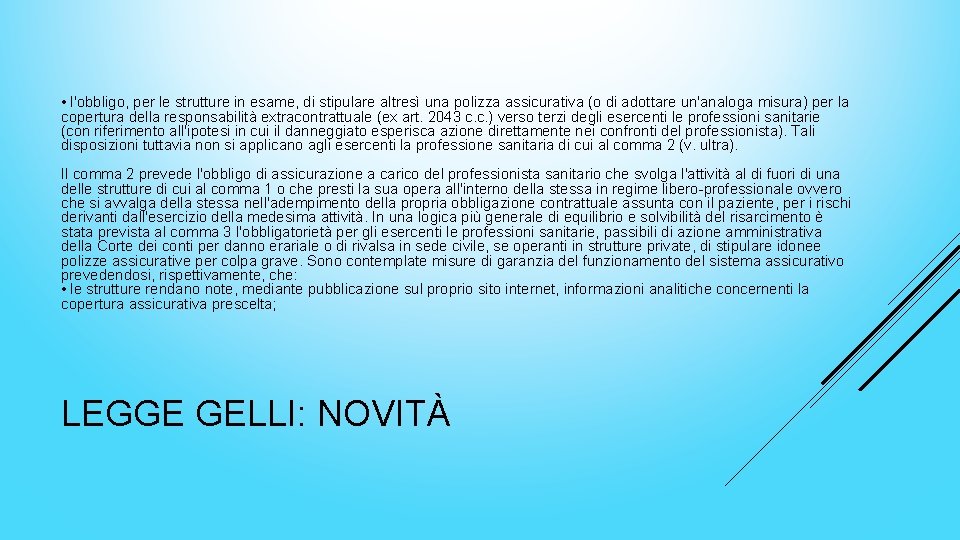 • l'obbligo, per le strutture in esame, di stipulare altresì una polizza assicurativa (o di adottare un'analoga misura) per la copertura della responsabilità extracontrattuale (ex art. 2043 c.c.) verso terzi degli esercenti le professioni sanitarie (con riferimento all'ipotesi in cui il danneggiato esperisca azione direttamente nei confronti del professionista). Tali disposizioni tuttavia non si applicano agli esercenti la professione sanitaria di cui al comma 2 (v. ultra).

Il comma 2 prevede l'obbligo di assicurazione a carico del professionista sanitario che svolga l'attività al di fuori di una delle strutture di cui al comma 1 o che presti la sua opera all'interno della stessa in regime libero-professionale ovvero che si avvalga della stessa nell'adempimento della propria obbligazione contrattuale assunta con il paziente, per i rischi derivanti dall'esercizio della medesima attività. In una logica più generale di equilibrio e solvibilità del risarcimento è stata prevista al comma 3 l'obbligatorietà per gli esercenti le professioni sanitarie, passibili di azione amministrativa della Corte dei conti per danno erariale o di rivalsa in sede civile, se operanti in strutture private, di stipulare idonee polizze assicurative per colpa grave. Sono contemplate misure di garanzia del funzionamento del sistema assicurativo prevedendosi, rispettivamente, che:
• le strutture rendano note, mediante pubblicazione sul proprio sito internet, informazioni analitiche concernenti la copertura assicurativa prescelta;

LEGGE GELLI: NOVITÀ